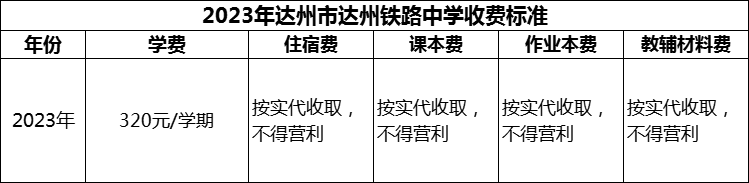 2023年达州市达州铁路中学收费标准

| 年份 | 学费 | 住宿费 | 课本费 | 作业本费 | 教辅材料费 |
|---|---|---|---|---|---|
| 2023年 | 320元/学期 | 按实代收取，不得营利 | 按实代收取，不得营利 | 按实代收取，不得营利 | 按实代收取，不得营利 |